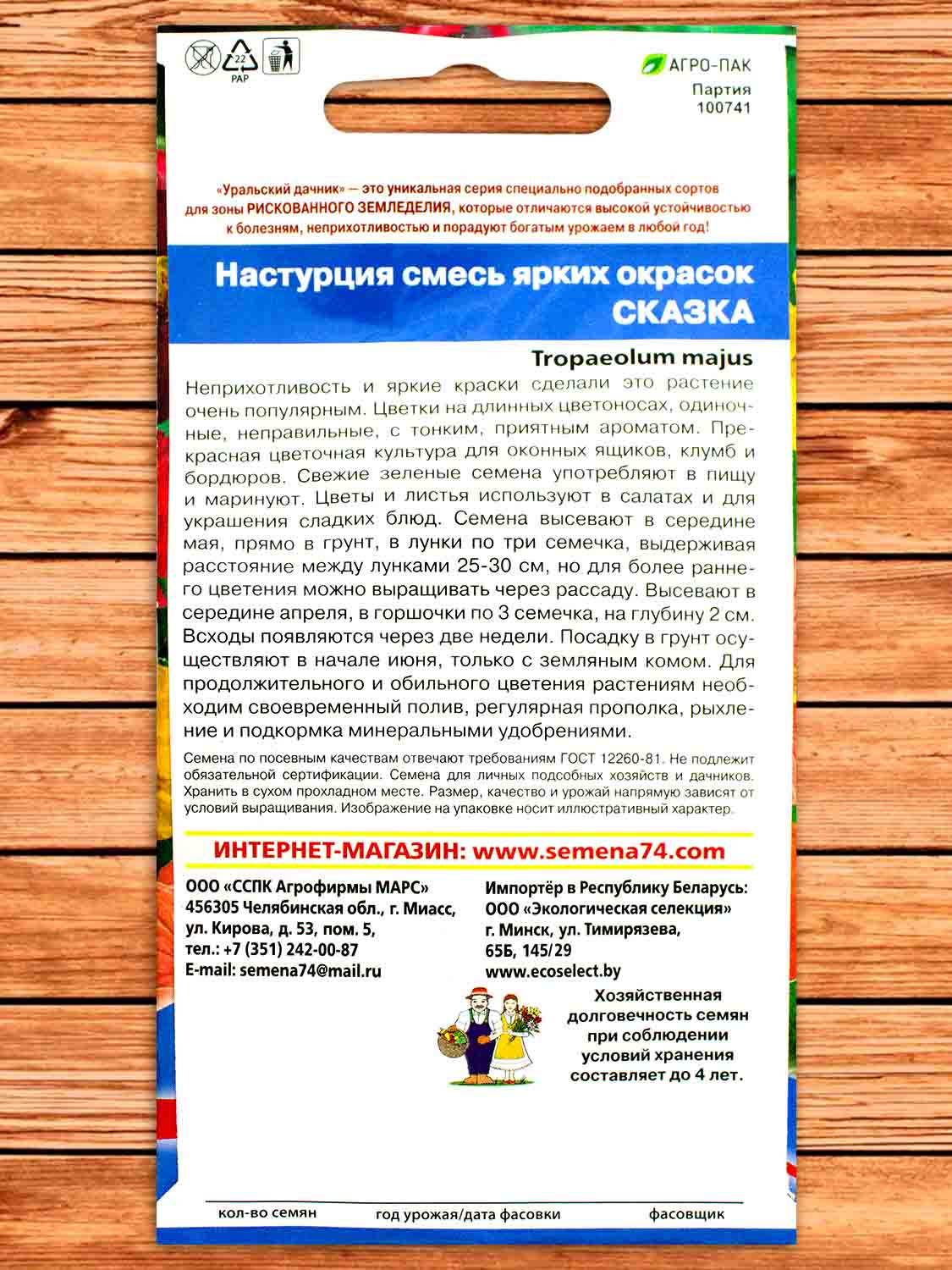 22
PAP

АГРО-ПАК
Партия
100741

«Уральский дачник» — это уникальная серия специально подобранных сортов для зоны РИСКОВАННОГО ЗЕМЛЕДЕЛИЯ, которые отличаются высокой устойчивостью к болезням, неприхотливостью и порадуют богатым урожаем в любой год!

Настурция смесь ярких окрасок
СКАЗКА

Tropaeolum majus

Неприхотливость и яркие краски сделали это растение очень популярным. Цветки на длинных цветоносах, одиночные, неправильные, с тонким, приятным ароматом. Прекрасная цветочная культура для оконных ящиков, клумб и бордюров. Свежие зеленые семена употребляют в пищу и маринуют. Цветы и листья используют в салатах и для украшения сладких блюд. Семена высевают в середине мая, прямо в грунт, в лунки по три семечка, выдерживая расстояние между лунками 25-30 см, но для более раннего цветения можно выращивать через рассаду. Высевают в середине апреля, в горшочки по 3 семечка, на глубину 2 см. Всходы появляются через две недели. Посадку в грунт осуществляют в начале июня, только с земляным комом. Для продолжительного и обильного цветения растениям необходим своевременный полив, регулярная прополка, рыхление и подкормка минеральными удобрениями.

Семена по посевным качествам отвечают требованиям ГОСТ 12260-81. Не подлежит обязательной сертификации. Семена для личных подсобных хозяйств и дачников. Хранить в сухом прохладном месте. Размер, качество и урожай напрямую зависят от условий выращивания. Изображение на упаковке носит иллюстративный характер.

ИНТЕРНЕТ-МАГАЗИН: www.semena74.com

ООО «ССПК Агрофирмы МАРС»
456305 Челябинская обл., г. Миасс, ул. Кирова, д. 53, пом. 5,
тел.: +7 (351) 242-00-87
E-mail: semena74@mail.ru

Импортёр в Республику Беларусь:
ООО «Экологическая селекция»
г. Минск, ул. Тимирязева, 65Б, 145/29
www.ecoselect.by

Хозяйственная долговечность семян при соблюдении условий хранения составляет до 4 лет.

кол-во семян
год урожая/дата фасовки
фасовщик